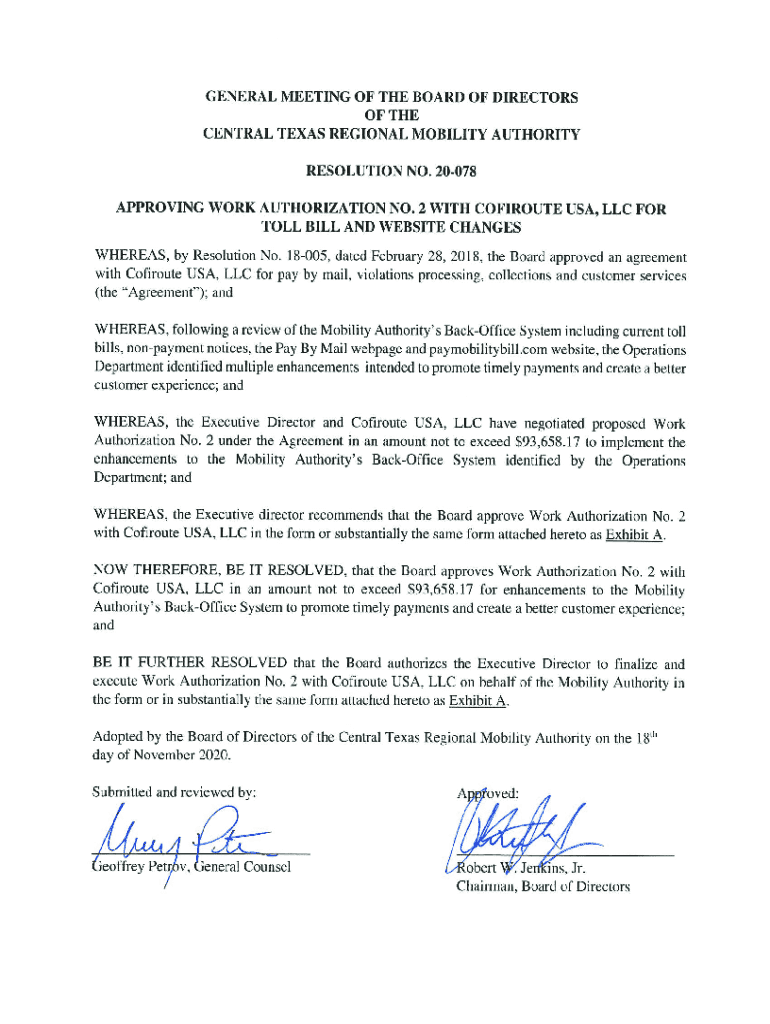 GENERAL MEETING OF THE BOARD OF DIRECTORS
OF THE
CENTRAL TEXAS REGIONAL MOBILITY AUTHORITY

RESOLUTION NO. 20-078

APPROVING WORK AUTHORIZATION NO. 2 WITH COFIROUTE USA, LLC FOR TOLL BILL AND WEBSITE CHANGES

WHEREAS, by Resolution No. 18-005, dated February 28, 2018, the Board approved an agreement with Cofiroute USA, LLC for pay by mail, violations processing, collections and customer services (the "Agreement"); and

WHEREAS, following a review of the Mobility Authority's Back-Office System including current toll bills, non-payment notices, the Pay By Mail webpage and paymobilitybill.com website, the Operations Department identified multiple enhancements intended to promote timely payments and create a better customer experience; and

WHEREAS, the Executive Director and Cofiroute USA, LLC have negotiated proposed Work Authorization No. 2 under the Agreement in an amount not to exceed $93,658.17 to implement the enhancements to the Mobility Authority's Back-Office System identified by the Operations Department; and

WHEREAS, the Executive director recommends that the Board approve Work Authorization No. 2 with Cofiroute USA, LLC in the form or substantially the same form attached hereto as Exhibit A.

NOW THEREFORE, BE IT RESOLVED, that the Board approves Work Authorization No. 2 with Cofiroute USA, LLC in an amount not to exceed $93,658.17 for enhancements to the Mobility Authority's Back-Office System to promote timely payments and create a better customer experience; and

BE IT FURTHER RESOLVED that the Board authorizes the Executive Director to finalize and execute Work Authorization No. 2 with Cofiroute USA, LLC on behalf of the Mobility Authority in the form or in substantially the same form attached hereto as Exhibit A.

Adopted by the Board of Directors of the Central Texas Regional Mobility Authority on the 18th day of November 2020.

Submitted and reviewed by:

Geoffrey Petrov, General Counsel

Approved:

Robert W. Jenkins, Jr.
Chairman, Board of Directors